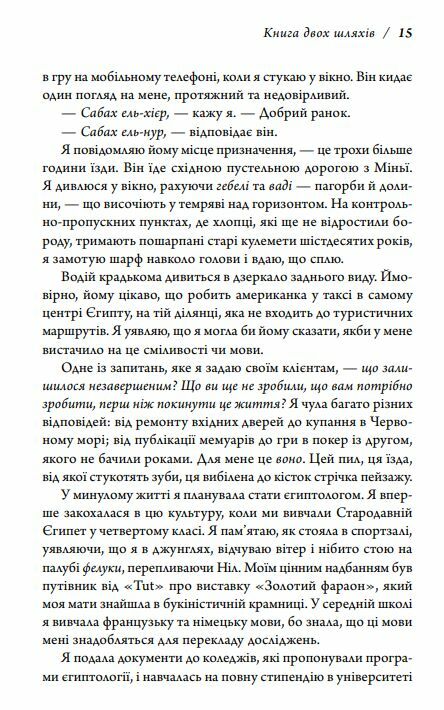 Книга двох шляхів / 15

в гру на мобільному телефоні, коли я стукаю у вікно. Він кидає один погляд на мене, протяжний та недовірливий.

— Сабах ель-хієр, — кажу я. — Добрий ранок.

— Сабах ель-нур, — відповідає він.

Я повідомляю йому місце призначення, — це трохи більше години їзди. Він їде східною пустельною дорогою з Міньї. Я дивлюся у вікно, рахуючи гебелі та ваді — пагорби й долини, — що височіють у темряві над горизонтом. На контрольно-пропускних пунктах, де хлопці, які ще не відростили бороду, тримають пошарпані старі кулемети шістдесятих років, я замотую шарф навколо голови і вдаю, що сплю.

Водій крадькома дивиться в дзеркало заднього виду. Ймовірно, йому цікаво, що робить американка у таксі в самому центрі Єгипту, на тій ділянці, яка не входить до туристичних маршрутів. Я уявляю, що я могла би йому сказати, якби у мене вистачило на це сміливості чи мови.

Одне із запитань, яке я задаю своїм клієнтам, — що залишилося незавершеним? Що ви ще не зробили, що вам потрібно зробити, перш ніж покинути це життя? Я чула багато різних відповідей: від ремонту вхідних дверей до купання в Червоному морі; від публікації мемуарів до гри в покер із другом, якого не бачили роками. Для мене це воно. Цей пил, ця їзда, від якої стукотять зуби, ця вибілена до кісток стрічка пейзажу.

У минулому житті я планувала стати єгиптологом. Я вперше закохалася в цю культуру, коли ми вивчали Стародавній Єгипет у четвертому класі. Я пам'ятаю, як стояла в спортзалі, уявляючи, що я в джунглях, відчуваю вітер і нібито стою на палубі фелуки, перепливаючи Ніл. Моїм цінним надбанням був путівник від «Tut» про виставку «Золотий фараон», який моя мати знайшла в букіністичній крамниці. У середній школі я вивчала французьку та німецьку мови, бо знала, що ці мови мені знадобляться для перекладу досліджень.

Я подала документи до коледжів, які пропонували програми єгиптології, і навчалась на повну стипендію в університеті